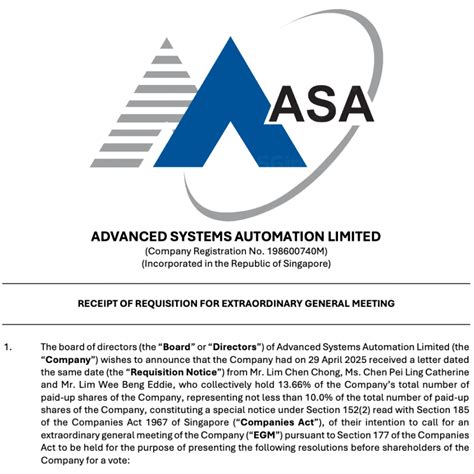 ASA

ADVANCED SYSTEMS AUTOMATION LIMITED
(Company Registration No. 198600740M)
(Incorporated in the Republic of Singapore)

RECEIPT OF REQUISITION FOR EXTRAORDINARY GENERAL MEETING

1. The board of directors (the "Board" or "Directors") of Advanced Systems Automation Limited (the "Company") wishes to announce that the Company had on 29 April 2025 received a letter dated the same date (the "Requisition Notice") from Mr. Lim Chen Chong, Ms. Chen Pei Ling Catherine and Mr. Lim Wee Beng Eddie, who collectively hold 13.66% of the Company's total number of paid-up shares of the Company, representing not less than 10.0% of the total number of paid-up shares of the Company, constituting a special notice under Section 152(2) read with Section 185 of the Companies Act 1967 of Singapore ("Companies Act"), of their intention to call for an extraordinary general meeting of the Company ("EGM") pursuant to Section 177 of the Companies Act to be held for the purpose of presenting the following resolutions before shareholders of the Company for a vote: